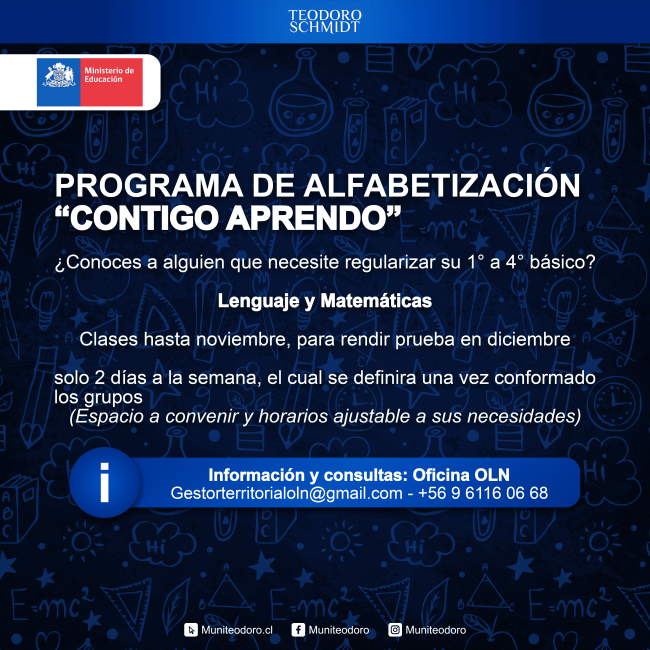 TEODORO SCHMIDT

Ministerio de Educación

PROGRAMA DE ALFABETIZACIÓN
“CONTIGO APRENDO”

¿Conoces a alguien que necesite regularizar su 1° a 4° básico?

Lenguaje y Matemáticas

Clases hasta noviembre, para rendir prueba en diciembre

solo 2 días a la semana, el cual se definira una vez conformado los grupos
(Espacio a convenir y horarios ajustable a sus necesidades)

i

Información y consultas: Oficina OLN
Gestorterritorialoln@gmail.com - +56 9 6116 06 68

Muniteodoro.cl Muniteodoro Muniteodoro